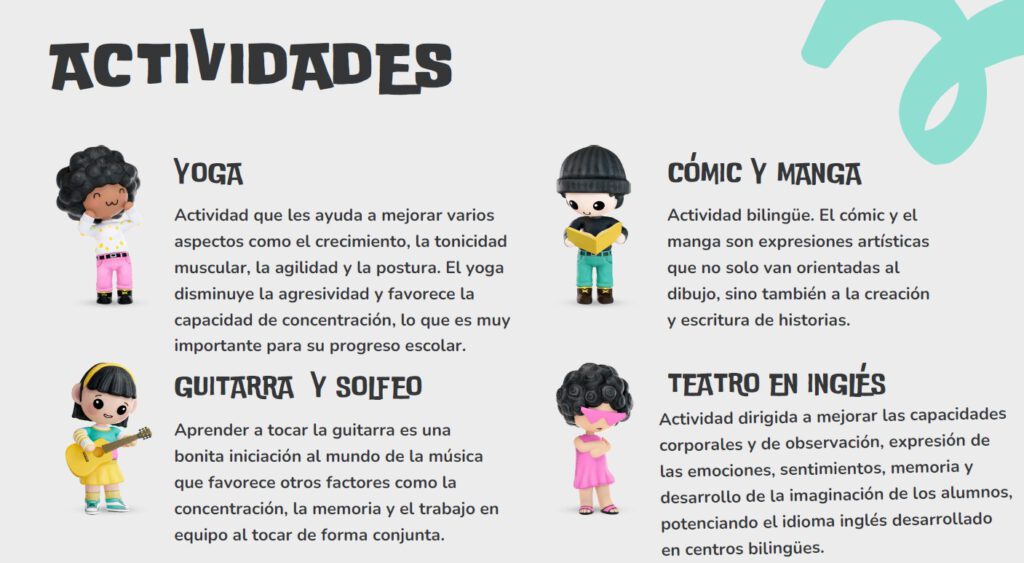 ACTIVIDADES

YOGA

Actividad que les ayuda a mejorar varios aspectos como el crecimiento, la tonicidad muscular, la agilidad y la postura. El yoga disminuye la agresividad y favorece la capacidad de concentración, lo que es muy importante para su progreso escolar.

GUITARRA Y SOLFEO

Aprender a tocar la guitarra es una bonita iniciación al mundo de la música que favorece otros factores como la concentración, la memoria y el trabajo en equipo al tocar de forma conjunta.

CÓMIC Y MANGA

Actividad bilingüe. El cómic y el manga son expresiones artísticas que no solo van orientadas al dibujo, sino también a la creación y escritura de historias.

TEATRO EN INGLÉS

Actividad dirigida a mejorar las capacidades corporales y de observación, expresión de las emociones, sentimientos, memoria y desarrollo de la imaginación de los alumnos, potenciando el idioma inglés desarrollado en centros bilingües.